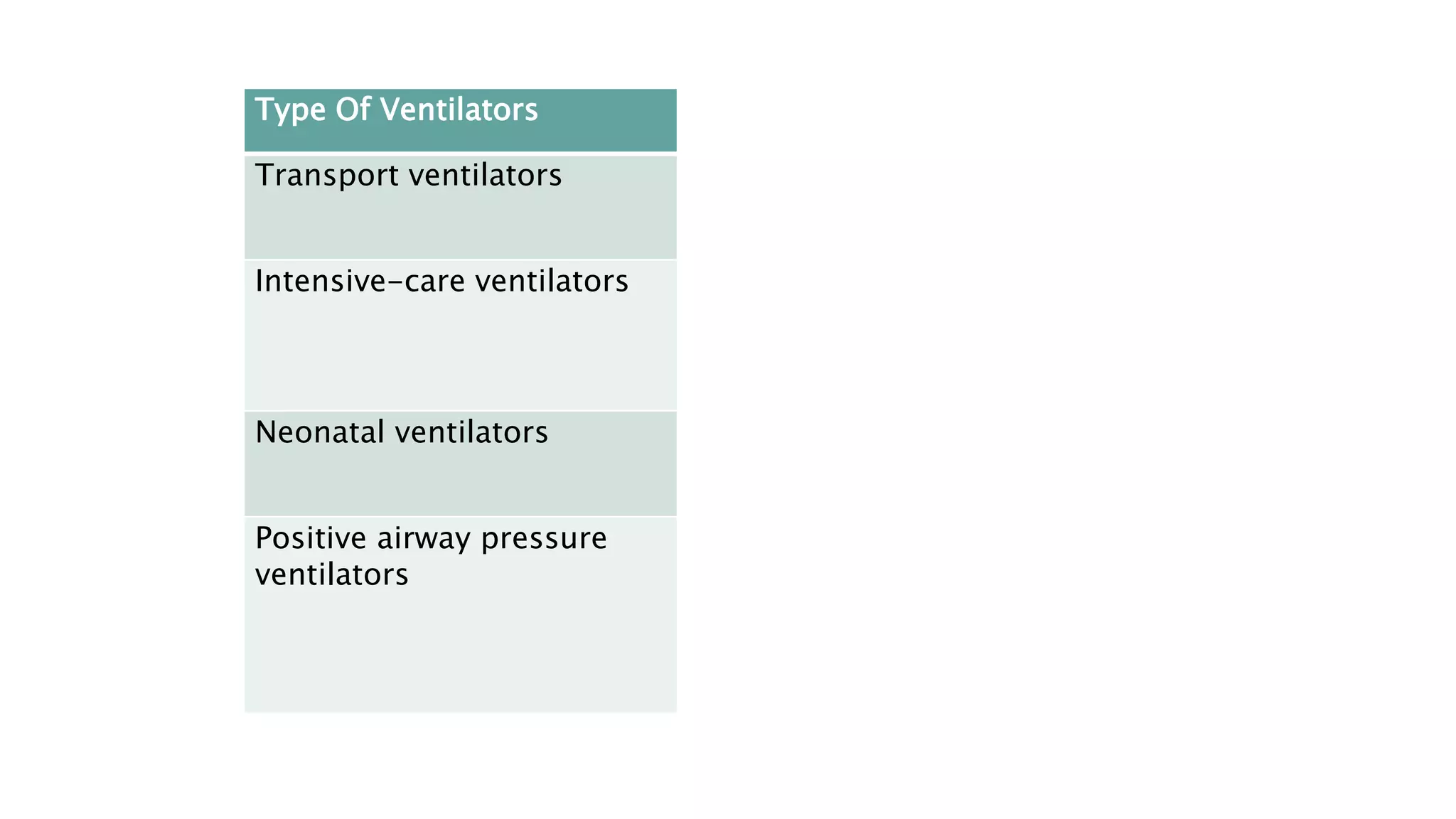 | Type Of Ventilators |
|---|
| Transport ventilators |
| Intensive-care ventilators |
| Neonatal ventilators |
| Positive airway pressure ventilators |